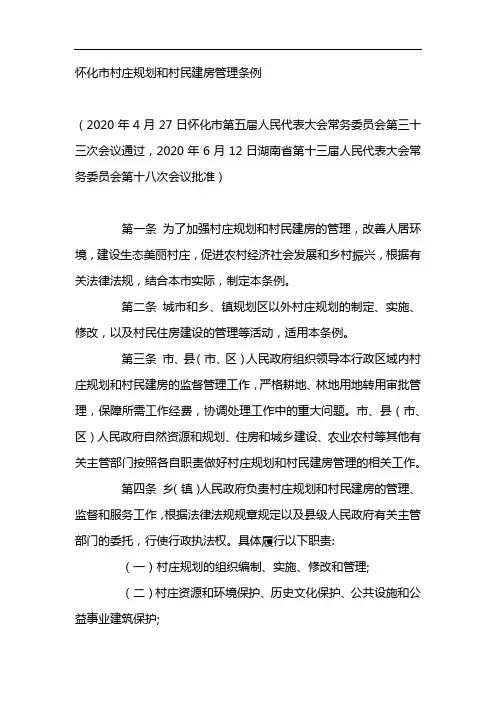 怀化市村庄规划和村民建房管理条例

（2020 年 4 月 27 日怀化市第五届人民代表大会常务委员会第三十三次会议通过，2020 年 6 月 12 日湖南省第十三届人民代表大会常务委员会第十八次会议批准）

第一条 为了加强村庄规划和村民建房的管理，改善人居环境，建设生态美丽村庄，促进农村经济社会发展和乡村振兴，根据有关法律法规，结合本市实际，制定本条例。

第二条 城市和乡、镇规划区以外村庄规划的制定、实施、修改，以及村民住房建设的管理等活动，适用本条例。

第三条 市、县（市、区）人民政府组织领导本行政区域内村庄规划和村民建房的监督管理工作，严格耕地、林地用地转用审批管理，保障所需工作经费，协调处理工作中的重大问题。市、县（市、区）人民政府自然资源和规划、住房和城乡建设、农业农村等其他有关主管部门按照各自职责做好村庄规划和村民建房管理的相关工作。

第四条 乡（镇）人民政府负责村庄规划和村民建房的管理、监督和服务工作，根据法律法规规章规定以及县级人民政府有关主管部门的委托，行使行政执法权。具体履行以下职责:

（一）村庄规划的组织编制、实施、修改和管理;

（二）村庄资源和环境保护、历史文化保护、公共设施和公益事业建筑保护;